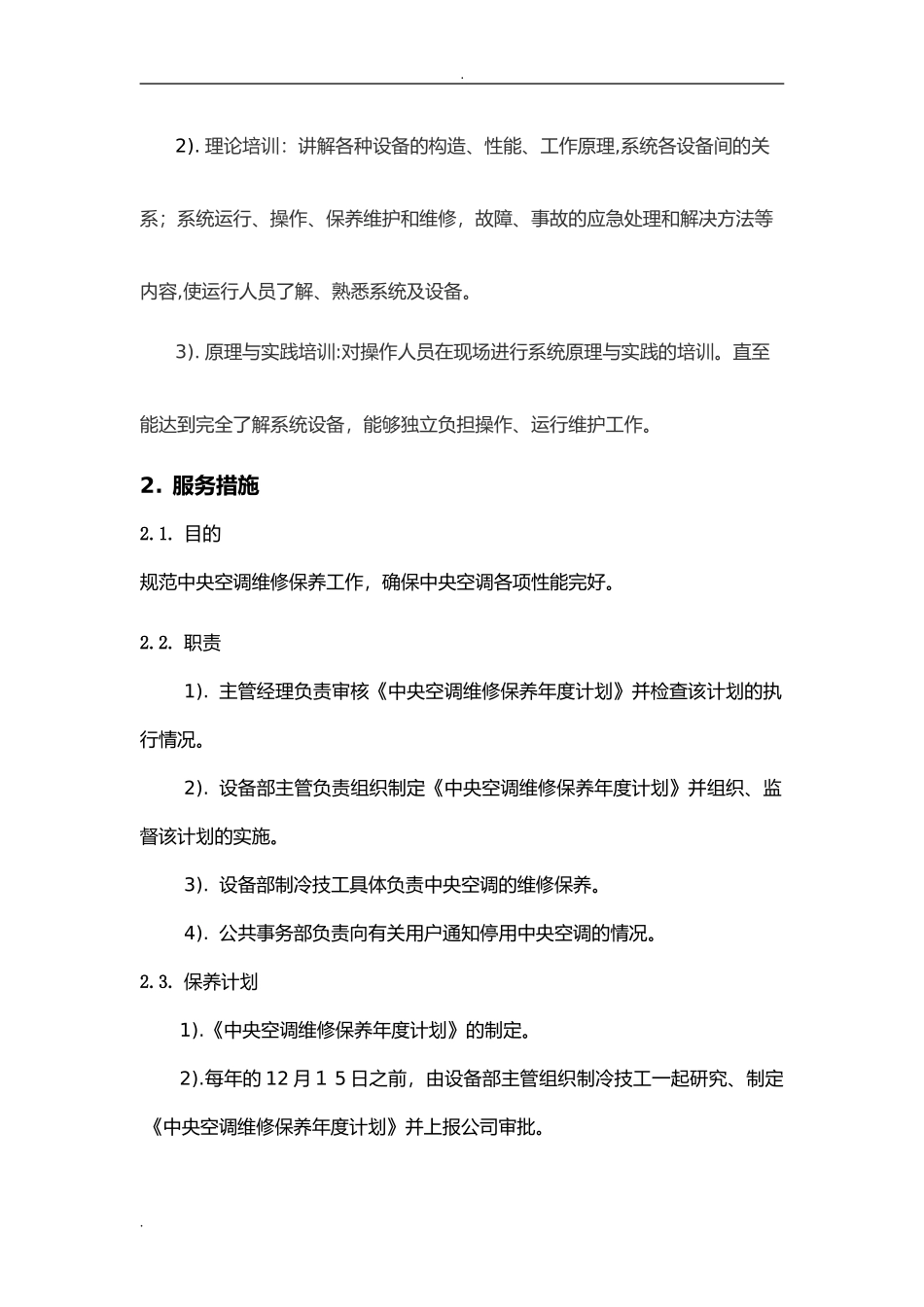 .

2). 理论培训：讲解各种设备的构造、性能、工作原理,系统各设备间的关系；系统运行、操作、保养维护和维修，故障、事故的应急处理和解决方法等内容,使运行人员了解、熟悉系统及设备。

3). 原理与实践培训:对操作人员在现场进行系统原理与实践的培训。直至能达到完全了解系统设备，能够独立负担操作、运行维护工作。

2. 服务措施

2.1. 目的

规范中央空调维修保养工作，确保中央空调各项性能完好。

2.2. 职责

1). 主管经理负责审核《中央空调维修保养年度计划》并检查该计划的执行情况。

2). 设备部主管负责组织制定《中央空调维修保养年度计划》并组织、监督该计划的实施。

3). 设备部制冷技工具体负责中央空调的维修保养。

4). 公共事务部负责向有关用户通知停用中央空调的情况。

2.3. 保养计划

1).《中央空调维修保养年度计划》的制定。

2).每年的 12 月 1 5 日之前，由设备部主管组织制冷技工一起研究、制定《中央空调维修保养年度计划》并上报公司审批。

.